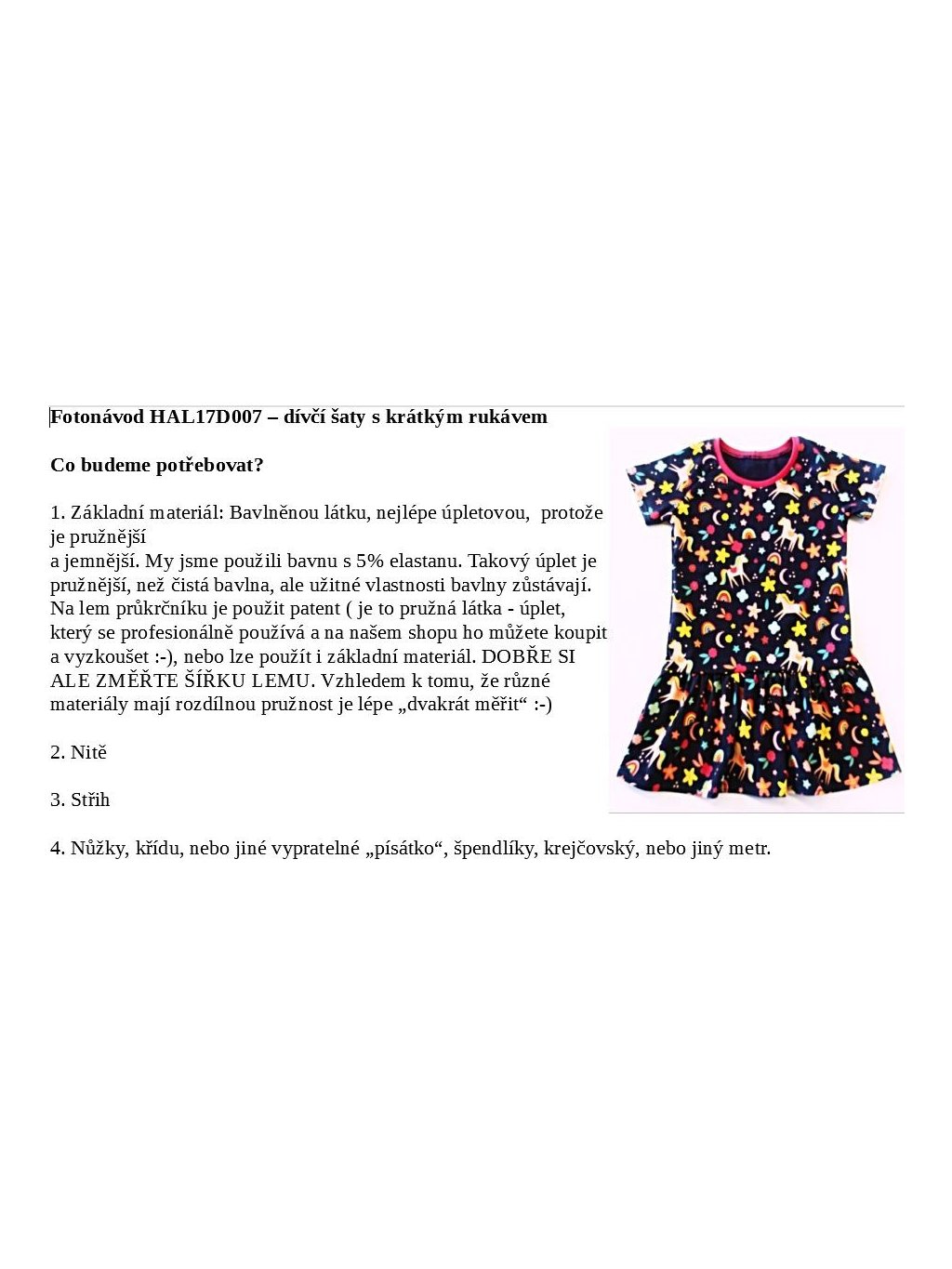 **Fotonávod HAL17D007 – dívčí šaty s krátkým rukávem**

**Co budeme potřebovat?**

1. Základní materiál: Bavlněnou látku, nejlépe úpletovou, protože je pružnější
a jemnější. My jsme použili bavnu s 5% elastanu. Takový úplet je pružnější, než čistá bavlna, ale užitné vlastnosti bavlny zůstávají. Na lem průkrčníku je použit patent ( je to pružná látka - úplet, který se profesionálně používá a na našem shopu ho můžete koupit a vyzkoušet :-), nebo lze použít i základní materiál. DOBŘE SI ALE ZMĚŘTE ŠÍŘKU LEMU. Vzhledem k tomu, že různé materiály mají rozdílnou pružnost je lépe „dvakrát měřit“ :-)

2. Nitě

3. Střih

4. Nůžky, křídu, nebo jiné vypratelné „písátko“, špendlíky, krejčovský, nebo jiný metr.